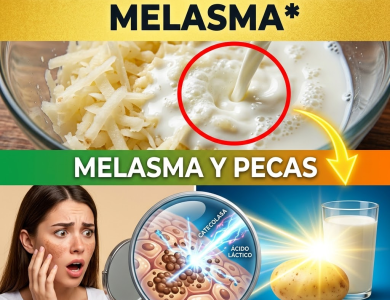 MELASMA*

MELASMA Y PECAS

CATECOLASA

ÁCIDO LÁCTICO